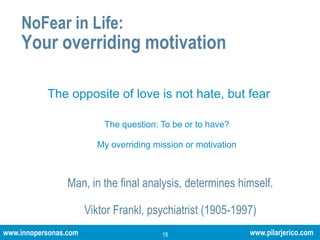 NoFear in Life:
Your overriding motivation

The opposite of love is not hate, but fear

The question: To be or to have?

My overriding mission or motivation

Man, in the final analysis, determines himself.

Viktor Frankl, psychiatrist (1905-1997)

www.innopersonas.com 18 www.pilarjerico.com